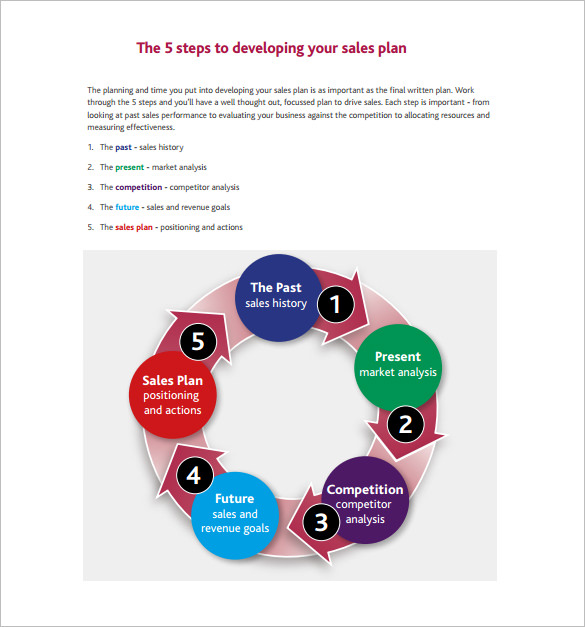 The 5 steps to developing your sales plan

The planning and time you put into developing your sales plan is as important as the final written plan. Work through the 5 steps and you'll have a well thought out, focussed plan to drive sales. Each step is important - from looking at past sales performance to evaluating your business against the competition to allocating resources and measuring effectiveness.

1. The past - sales history
2. The present - market analysis
3. The competition - competitor analysis
4. The future - sales and revenue goals
5. The sales plan - positioning and actions

The Past
sales history
1
Present
market analysis
2
Competition
competitor
analysis
3
Future
sales and
revenue goals
4
Sales Plan
positioning
and actions
5